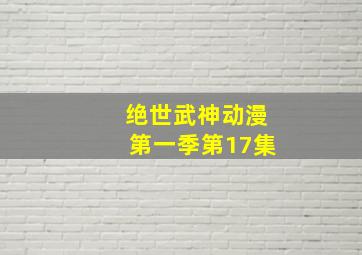 绝世武神动漫
第一季第17集